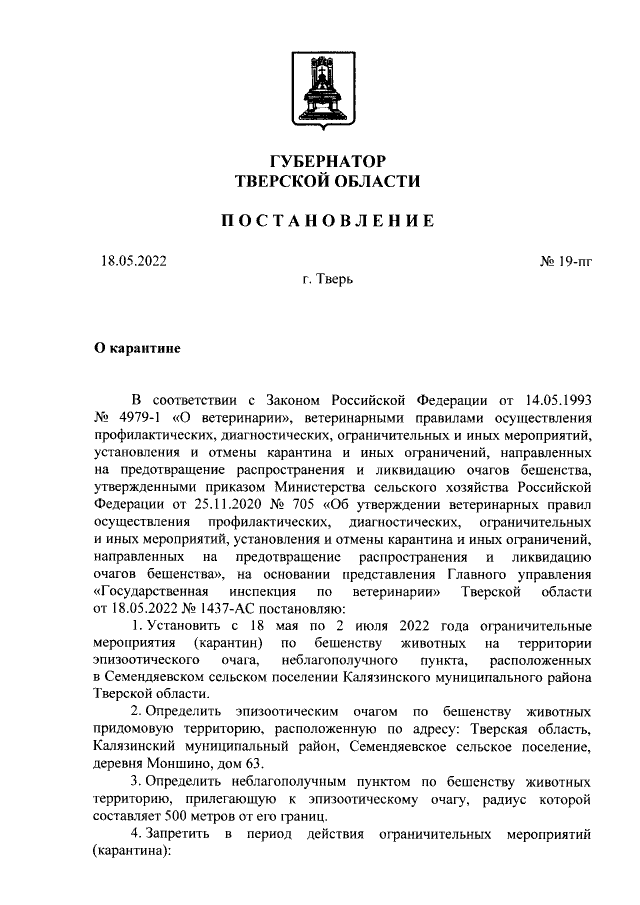 ГУБЕРНАТОР
ТВЕРСКОЙ ОБЛАСТИ

ПОСТАНОВЛЕНИЕ

18.05.2022

№ 19-пг

г. Тверь

О карантине

В соответствии с Законом Российской Федерации от 14.05.1993 № 4979-1 «О ветеринарии», ветеринарными правилами осуществления профилактических, диагностических, ограничительных и иных мероприятий, установления и отмены карантина и иных ограничений, направленных на предотвращение распространения и ликвидацию очагов бешенства, утвержденными приказом Министерства сельского хозяйства Российской Федерации от 25.11.2020 № 705 «Об утверждении ветеринарных правил осуществления профилактических, диагностических, ограничительных и иных мероприятий, установления и отмены карантина и иных ограничений, направленных на предотвращение распространения и ликвидацию очагов бешенства», на основании представления Главного управления «Государственная инспекция по ветеринарии» Тверской области от 18.05.2022 № 1437-АС постановляю:

1. Установить с 18 мая по 2 июля 2022 года ограничительные мероприятия (карантин) по бешенству животных на территории эпизоотического очага, неблагополучного пункта, расположенных в Семендяевском сельском поселении Калязинского муниципального района Тверской области.

2. Определить эпизоотическим очагом по бешенству животных придомовую территорию, расположенную по адресу: Тверская область, Калязинский муниципальный район, Семендяевское сельское поселение, деревня Моншино, дом 63.

3. Определить неблагополучным пунктом по бешенству животных территорию, прилегающую к эпизоотическому очагу, радиус которой составляет 500 метров от его границ.

4. Запретить в период действия ограничительных мероприятий (карантина):